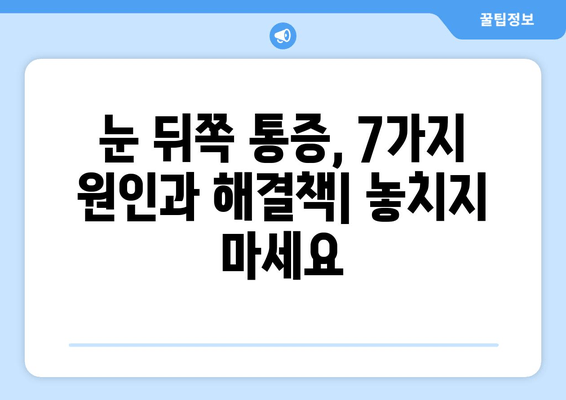 꿀팁정보

눈 뒤쪽 통증, 7가지 원인과 해결책| 놓치지 마세요